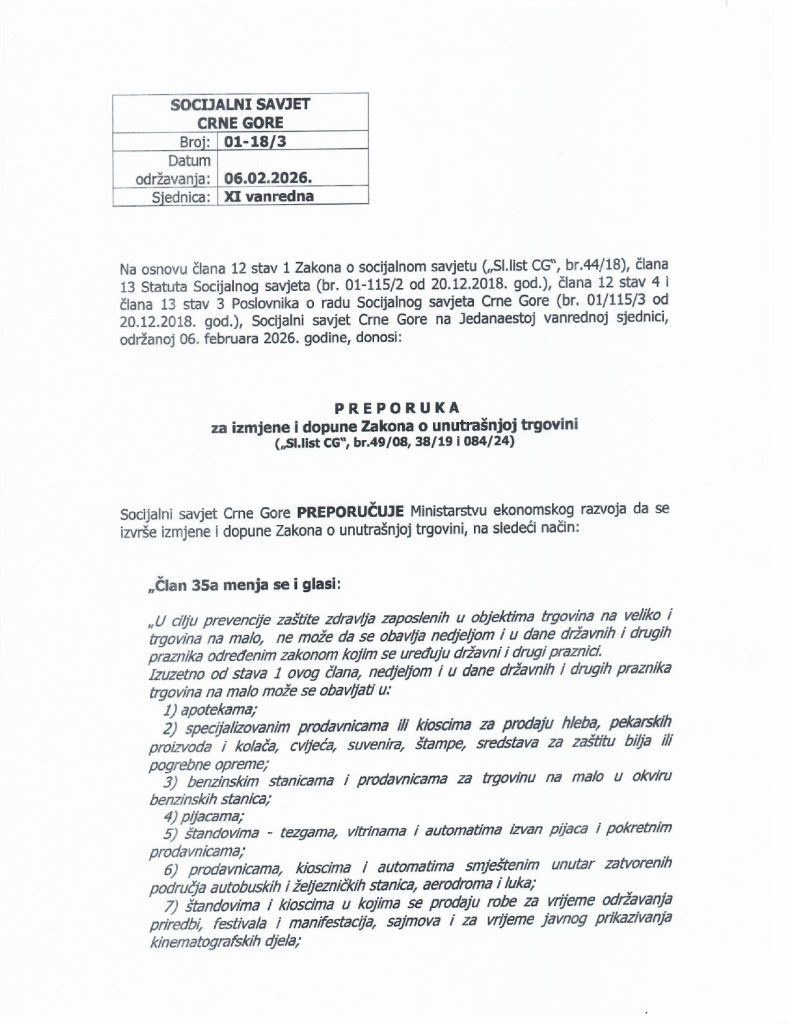 | SOCIJALNI SAVJET CRNE GORE | |
|---|---|
| Broj: | 01-18/3 |
| Datum održavanja: | 06.02.2026. |
| Sjednica: | XI vanredna |

Na osnovu člana 12 stav 1 Zakona o socijalnom savjetu („Sl.list CG", br.44/18), člana 13 Statuta Socijalnog savjeta (br. 01-115/2 od 20.12.2018. god.), člana 12 stav 4 i člana 13 stav 3 Poslovnika o radu Socijalnog savjeta Crne Gore (br. 01/115/3 od 20.12.2018. god.), Socijalni savjet Crne Gore na Jedanaestoj vanrednoj sjednici, održanoj 06. februara 2026. godine, donosi:

PREPORUKA
za izmjene i dopune Zakona o unutrašnjoj trgovini
(„Sl.list CG", br.49/08, 38/19 i 084/24)

Socijalni savjet Crne Gore PREPORUČUJE Ministarstvu ekonomskog razvoja da se izvrše izmjene i dopune Zakona o unutrašnjoj trgovini, na sledeći način:

„Član 35a menja se i glasi:

„U cilju prevencije zaštite zdravlja zaposlenih u objektima trgovina na veliko i trgovina na malo, ne može da se obavlja nedjeljom i u dane državnih i drugih praznika određenim zakonom kojim se uređuju državni i drugi praznici.
Izuzetno od stava 1 ovog člana, nedjeljom i u dane državnih i drugih praznika trgovina na malo može se obavljati u:
1) apotekama;
2) specijalizovanim prodavnicama ili kioscima za prodaju hleba, pekarskih proizvoda i kolača, cvijeća, suvenira, štampe, sredstava za zaštitu bilja ili pogrebne opreme;
3) benzinskim stanicama i prodavnicama za trgovinu na malo u okviru benzinskih stanica;
4) pijacama;
5) štandovima - tezgama, vitrinama i automatima izvan pijaca i pokretnim prodavnicama;
6) prodavnicama, kioscima i automatima smještenim unutar zatvorenih područja autobuskih i željezničkih stanica, aerodroma i luka;
7) štandovima i kioscima u kojima se prodaju robe za vrijeme održavanja priredbi, festivala i manifestacija, sajmova i za vrijeme javnog prikazivanja kinematografskih djela;